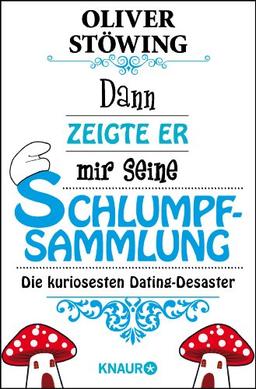 OLIVER STÖWING

Dann ZEIGTE ER mir seine SCHLUMPF-SAMMLUNG

Die kuriosesten Dating-Desaster

KNAUR